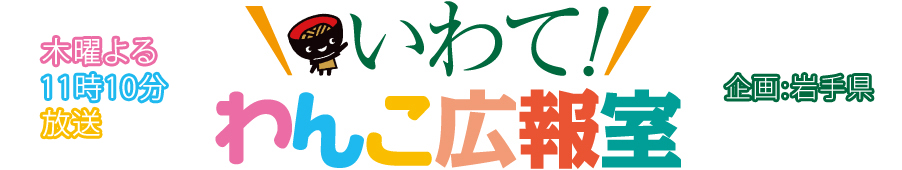 木曜よる
11時10分
放送

いわて!
わんこ広報室

企画:岩手県